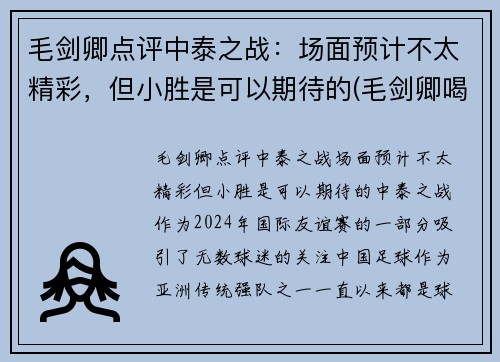 毛剑卿点评中泰之战：场面预计不太精彩，但小胜是可以期待的(毛剑卿喝

毛剑卿点评中泰之战场面预计不太精彩但小胜是可以期待的中泰之战作为2024年国际友谊赛的一部分吸引了无数球迷的关注中国足球作为亚洲传统强队之一一直以来都是球